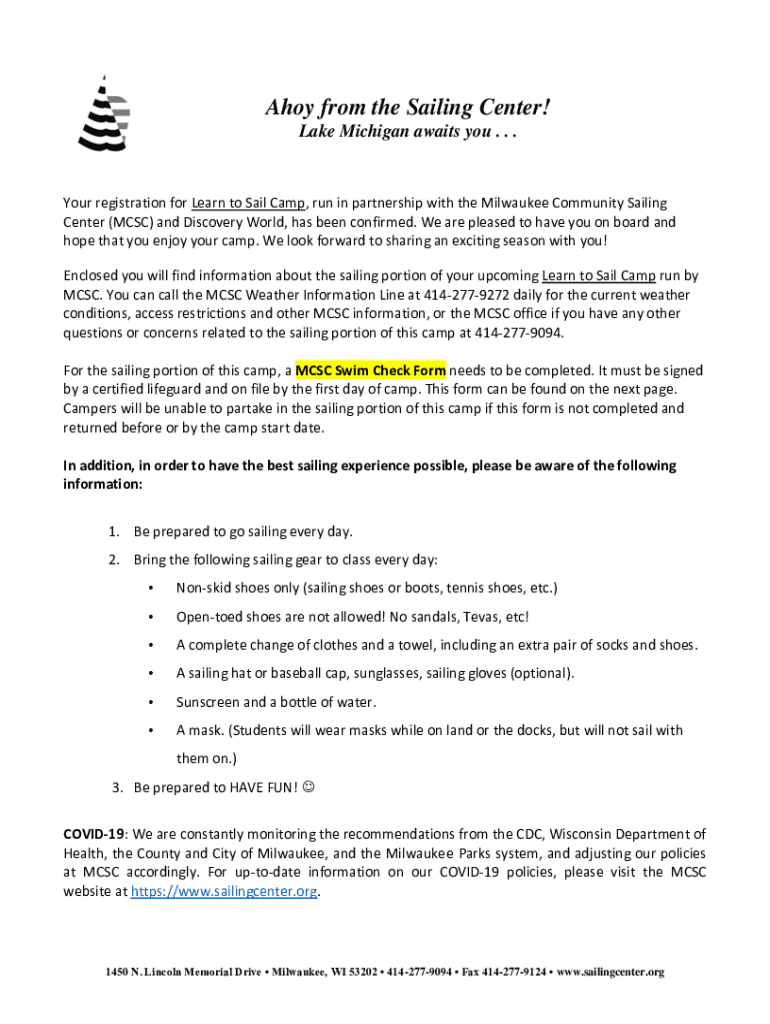 Ahoy from the Sailing Center!
Lake Michigan awaits you . . .

Your registration for Learn to Sail Camp, run in partnership with the Milwaukee Community Sailing Center (MCSC) and Discovery World, has been confirmed. We are pleased to have you on board and hope that you enjoy your camp. We look forward to sharing an exciting season with you!

Enclosed you will find information about the sailing portion of your upcoming Learn to Sail Camp run by MCSC. You can call the MCSC Weather Information Line at 414-277-9272 daily for the current weather conditions, access restrictions and other MCSC information, or the MCSC office if you have any other questions or concerns related to the sailing portion of this camp at 414-277-9094.

For the sailing portion of this camp, a MCSC Swim Check Form needs to be completed. It must be signed by a certified lifeguard and on file by the first day of camp. This form can be found on the next page. Campers will be unable to partake in the sailing portion of this camp if this form is not completed and returned before or by the camp start date.

In addition, in order to have the best sailing experience possible, please be aware of the following information:

1. Be prepared to go sailing every day.
2. Bring the following sailing gear to class every day:
• Non-skid shoes only (sailing shoes or boots, tennis shoes, etc.)
• Open-toed shoes are not allowed! No sandals, Tevas, etc!
• A complete change of clothes and a towel, including an extra pair of socks and shoes.
• A sailing hat or baseball cap, sunglasses, sailing gloves (optional).
• Sunscreen and a bottle of water.
• A mask. (Students will wear masks while on land or the docks, but will not sail with them on.)
3. Be prepared to HAVE FUN! ☺

COVID-19: We are constantly monitoring the recommendations from the CDC, Wisconsin Department of Health, the County and City of Milwaukee, and the Milwaukee Parks system, and adjusting our policies at MCSC accordingly. For up-to-date information on our COVID-19 policies, please visit the MCSC website at https://www.sailingcenter.org.

1450 N. Lincoln Memorial Drive • Milwaukee, WI 53202 • 414-277-9094 • Fax 414-277-9124 • www.sailingcenter.org